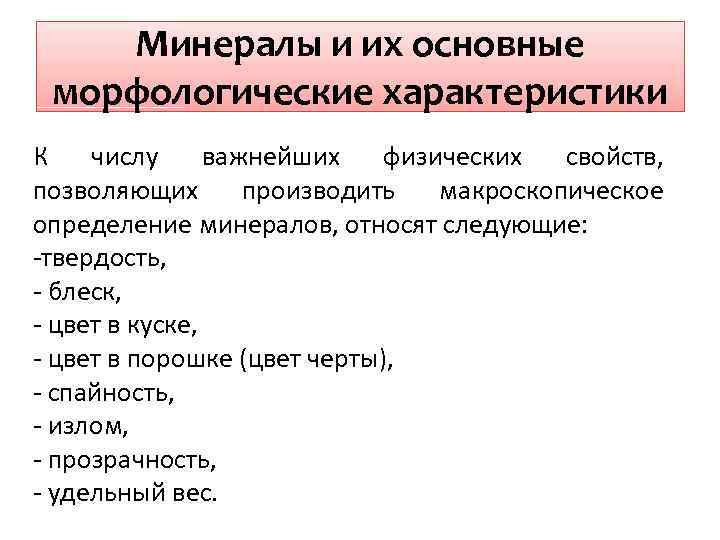 Минералы и их основные морфологические характеристики

К числу важнейших физических свойств, позволяющих производить макроскопическое определение минералов, относят следующие:
-твердость,
- блеск,
- цвет в куске,
- цвет в порошке (цвет черты),
- спайность,
- излом,
- прозрачность,
- удельный вес.